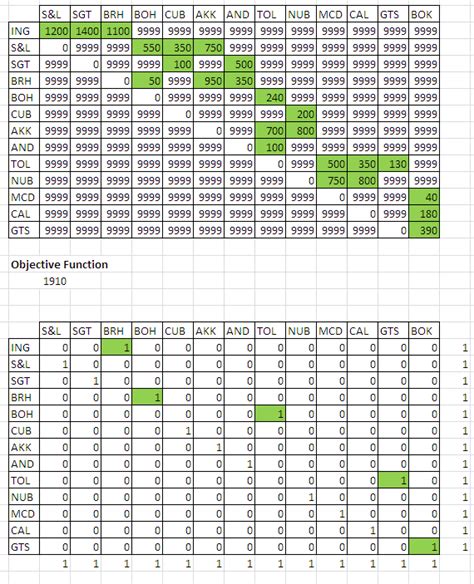 | | S&L | SGT | BRH | BOH | CUB | AKK | AND | TOL | NUB | MCD | CAL | GTS | BOK |
|---|---|---|---|---|---|---|---|---|---|---|---|---|---|
| ING | 1200 | 1400 | 1100 | 9999 | 9999 | 9999 | 9999 | 9999 | 9999 | 9999 | 9999 | 9999 | 9999 |
| S&L | 0 | 9999 | 9999 | 550 | 350 | 750 | 9999 | 9999 | 9999 | 9999 | 9999 | 9999 | 9999 |
| SGT | 9999 | 0 | 9999 | 9999 | 100 | 9999 | 500 | 9999 | 9999 | 9999 | 9999 | 9999 | 9999 |
| BRH | 9999 | 9999 | 0 | 50 | 9999 | 950 | 350 | 9999 | 9999 | 9999 | 9999 | 9999 | 9999 |
| BOH | 9999 | 9999 | 9999 | 0 | 9999 | 9999 | 9999 | 240 | 9999 | 9999 | 9999 | 9999 | 9999 |
| CUB | 9999 | 9999 | 9999 | 9999 | 0 | 9999 | 9999 | 9999 | 200 | 9999 | 9999 | 9999 | 9999 |
| AKK | 9999 | 9999 | 9999 | 9999 | 9999 | 0 | 9999 | 700 | 800 | 9999 | 9999 | 9999 | 9999 |
| AND | 9999 | 9999 | 9999 | 9999 | 9999 | 9999 | 0 | 100 | 9999 | 9999 | 9999 | 9999 | 9999 |
| TOL | 9999 | 9999 | 9999 | 9999 | 9999 | 9999 | 9999 | 0 | 9999 | 500 | 350 | 130 | 9999 |
| NUB | 9999 | 9999 | 9999 | 9999 | 9999 | 9999 | 9999 | 9999 | 0 | 750 | 800 | 9999 | 9999 |
| MCD | 9999 | 9999 | 9999 | 9999 | 9999 | 9999 | 9999 | 9999 | 9999 | 0 | 9999 | 9999 | 40 |
| CAL | 9999 | 9999 | 9999 | 9999 | 9999 | 9999 | 9999 | 9999 | 9999 | 9999 | 0 | 9999 | 180 |
| GTS | 9999 | 9999 | 9999 | 9999 | 9999 | 9999 | 9999 | 9999 | 9999 | 9999 | 9999 | 0 | 390 |

Objective Function
1910

| | S&L | SGT | BRH | BOH | CUB | AKK | AND | TOL | NUB | MCD | CAL | GTS | BOK | |
|---|---|---|---|---|---|---|---|---|---|---|---|---|---|---|
| ING | 0 | 0 | 1 | 0 | 0 | 0 | 0 | 0 | 0 | 0 | 0 | 0 | 0 | 1 |
| S&L | 1 | 0 | 0 | 0 | 0 | 0 | 0 | 0 | 0 | 0 | 0 | 0 | 0 | 1 |
| SGT | 0 | 1 | 0 | 0 | 0 | 0 | 0 | 0 | 0 | 0 | 0 | 0 | 0 | 1 |
| BRH | 0 | 0 | 0 | 1 | 0 | 0 | 0 | 0 | 0 | 0 | 0 | 0 | 0 | 1 |
| BOH | 0 | 0 | 0 | 0 | 0 | 0 | 0 | 1 | 0 | 0 | 0 | 0 | 0 | 1 |
| CUB | 0 | 0 | 0 | 0 | 1 | 0 | 0 | 0 | 0 | 0 | 0 | 0 | 0 | 1 |
| AKK | 0 | 0 | 0 | 0 | 0 | 1 | 0 | 0 | 0 | 0 | 0 | 0 | 0 | 1 |
| AND | 0 | 0 | 0 | 0 | 0 | 0 | 1 | 0 | 0 | 0 | 0 | 0 | 0 | 1 |
| TOL | 0 | 0 | 0 | 0 | 0 | 0 | 0 | 0 | 0 | 0 | 0 | 1 | 0 | 1 |
| NUB | 0 | 0 | 0 | 0 | 0 | 0 | 0 | 0 | 1 | 0 | 0 | 0 | 0 | 1 |
| MCD | 0 | 0 | 0 | 0 | 0 | 0 | 0 | 0 | 0 | 1 | 0 | 0 | 0 | 1 |
| CAL | 0 | 0 | 0 | 0 | 0 | 0 | 0 | 0 | 0 | 0 | 1 | 0 | 0 | 1 |
| GTS | 0 | 0 | 0 | 0 | 0 | 0 | 0 | 0 | 0 | 0 | 0 | 0 | 1 | 1 |
| | 1 | 1 | 1 | 1 | 1 | 1 | 1 | 1 | 1 | 1 | 1 | 1 | 1 | |